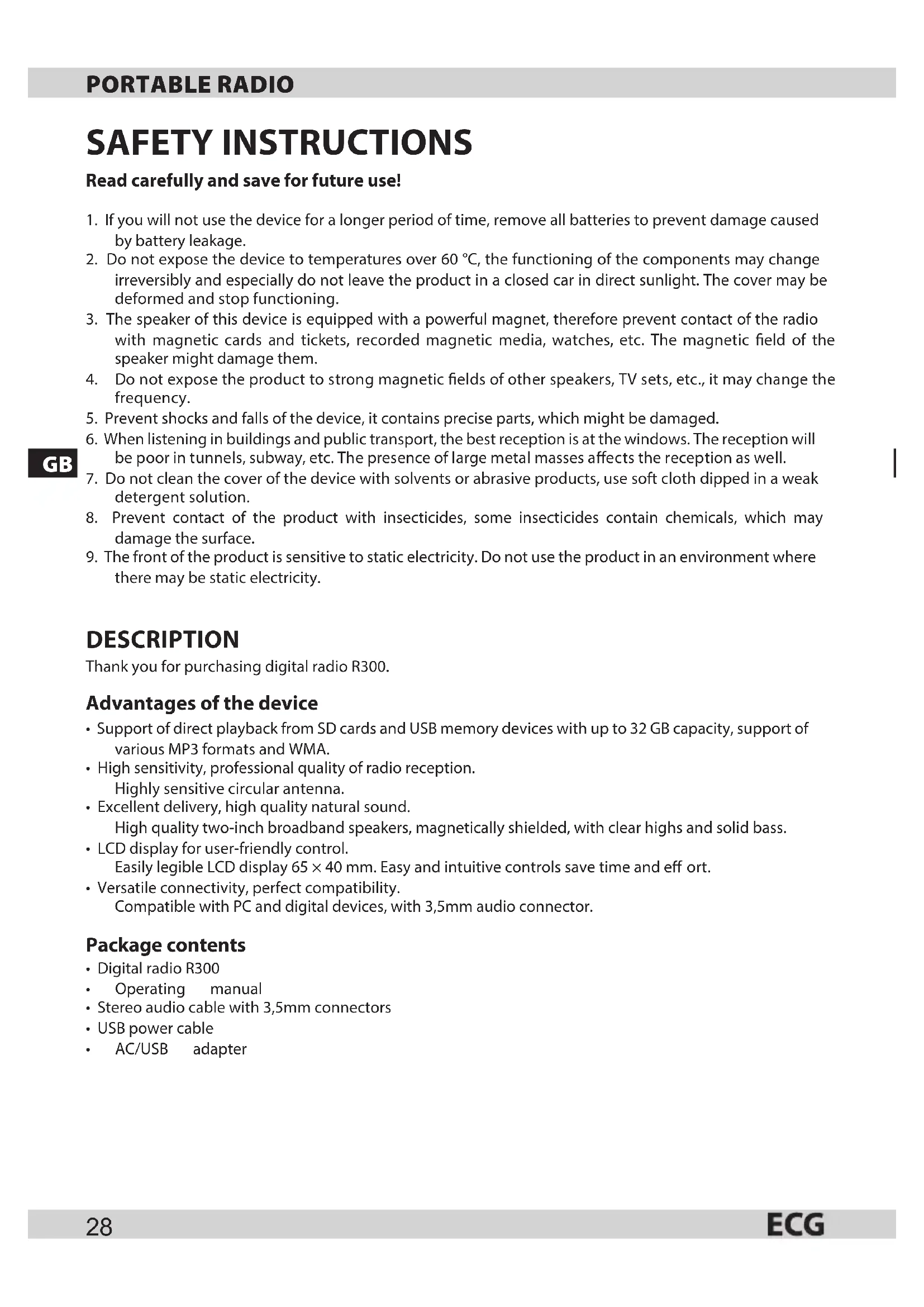 PORTABLE RADIO

SAFETY INSTRUCTIONS

Read carefully and save for future use!

1. If you will not use the device for a longer period of time, remove all batteries to prevent damage caused by battery leakage.
2. Do not expose the device to temperatures over 60 °C, the functioning of the components may change irreversibly and especially do not leave the product in a closed car in direct sunlight. The cover may be deformed and stop functioning.
3. The speaker of this device is equipped with a powerful magnet, therefore prevent contact of the radio with magnetic cards and tickets, recorded magnetic media, watches, etc. The magnetic field of the speaker might damage them.
4. Do not expose the product to strong magnetic fields of other speakers, TV sets, etc., it may change the frequency.
5. Prevent shocks and falls of the device, it contains precise parts, which might be damaged.
6. When listening in buildings and public transport, the best reception is at the windows. The reception will be poor in tunnels, subway, etc. The presence of large metal masses affects the reception as well.
7. Do not clean the cover of the device with solvents or abrasive products, use soft cloth dipped in a weak detergent solution.
8. Prevent contact of the product with insecticides, some insecticides contain chemicals, which may damage the surface.
9. The front of the product is sensitive to static electricity. Do not use the product in an environment where there may be static electricity.

GB

DESCRIPTION
Thank you for purchasing digital radio R300.

Advantages of the device
• Support of direct playback from SD cards and USB memory devices with up to 32 GB capacity, support of various MP3 formats and WMA.
• High sensitivity, professional quality of radio reception.
Highly sensitive circular antenna.
• Excellent delivery, high quality natural sound.
High quality two-inch broadband speakers, magnetically shielded, with clear highs and solid bass.
• LCD display for user-friendly control.
Easily legible LCD display 65 × 40 mm. Easy and intuitive controls save time and eff ort.
• Versatile connectivity, perfect compatibility.
Compatible with PC and digital devices, with 3,5mm audio connector.

Package contents
• Digital radio R300
• Operating manual
• Stereo audio cable with 3,5mm connectors
• USB power cable
• AC/USB adapter

28
ECG